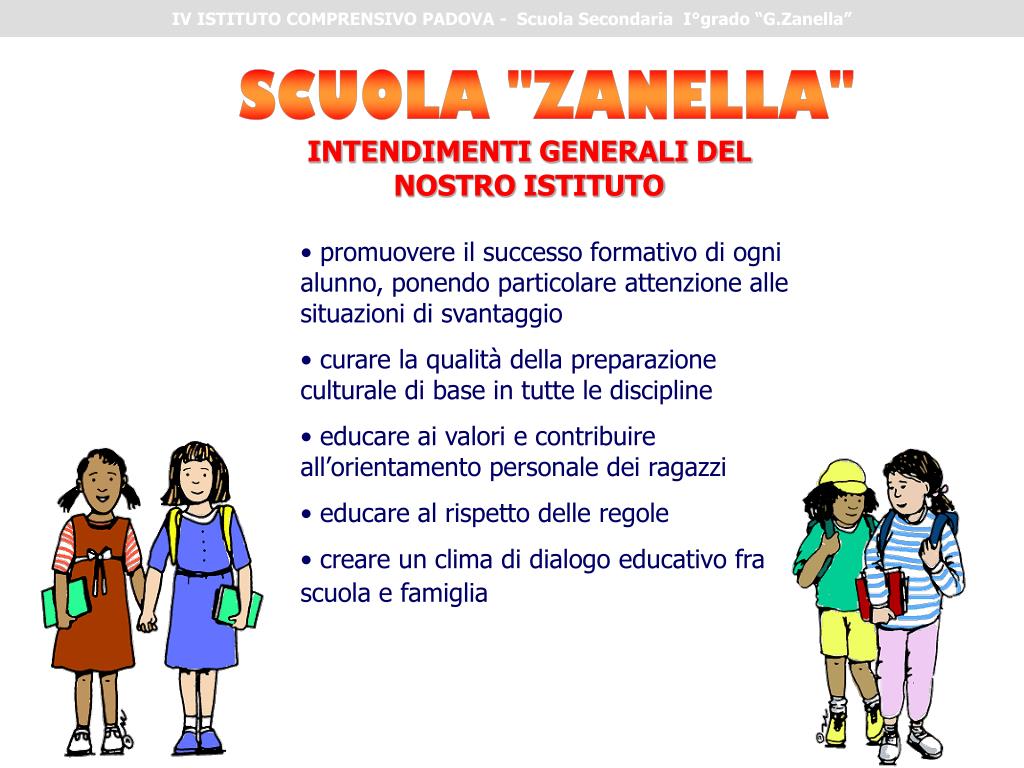 IV ISTITUTO COMPRENSIVO PADOVA - Scuola Secondaria I°grado “G.Zanella”

SCUOLA "ZANELLA"

INTENDIMENTI GENERALI DEL NOSTRO ISTITUTO

• promuovere il successo formativo di ogni alunno, ponendo particolare attenzione alle situazioni di svantaggio

• curare la qualità della preparazione culturale di base in tutte le discipline

• educare ai valori e contribuire all’orientamento personale dei ragazzi

• educare al rispetto delle regole

• creare un clima di dialogo educativo fra scuola e famiglia